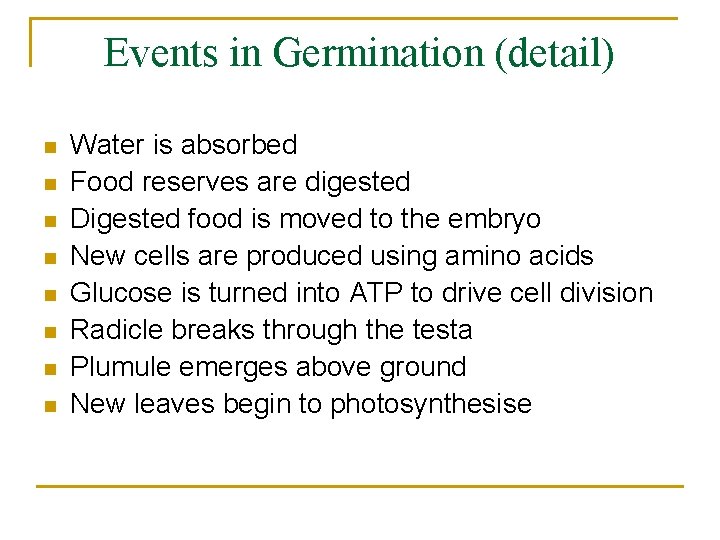 Events in Germination (detail)

- Water is absorbed
- Food reserves are digested
- Digested food is moved to the embryo
- New cells are produced using amino acids
- Glucose is turned into ATP to drive cell division
- Radicle breaks through the testa
- Plumule emerges above ground
- New leaves begin to photosynthesise